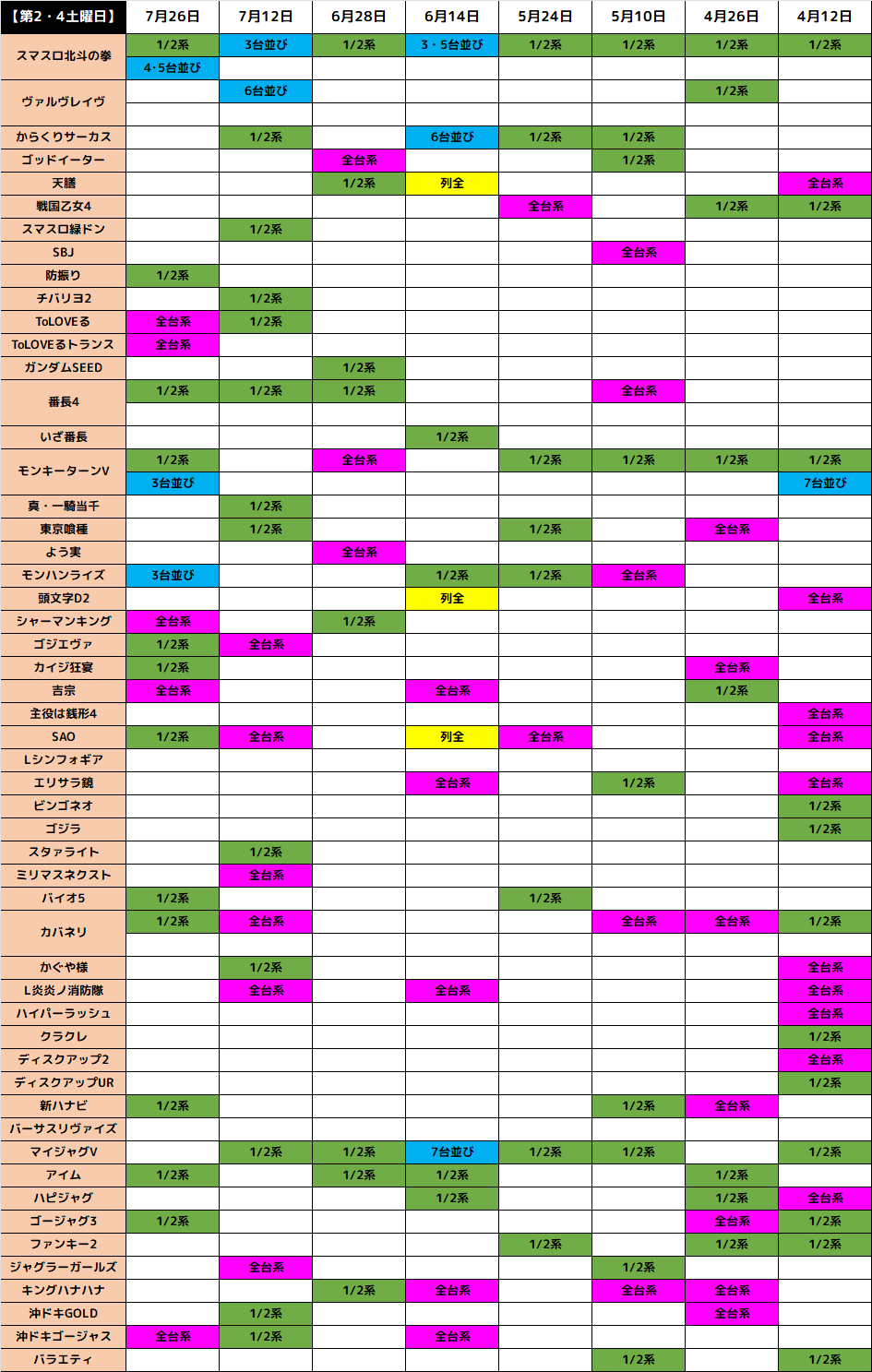 | 【第2・4土曜日】 | 7月26日 | 7月12日 | 6月28日 | 6月14日 | 5月24日 | 5月10日 | 4月26日 | 4月12日 |
|---|---|---|---|---|---|---|---|---|
| スマスロ北斗の拳 | 1/2系 | 3台並び | 1/2系 | 3・5台並び | 1/2系 | 1/2系 | 1/2系 | 1/2系 |
| | 4･5台並び | | | | | | | |
| ヴァルヴレイヴ | | 6台並び | | | | | 1/2系 | |
| | | | | | | | | |
| からくりサーカス | | 1/2系 | | 6台並び | 1/2系 | 1/2系 | | |
| ゴッドイーター | | | 全台系 | | | 1/2系 | | |
| 天膳 | | | 1/2系 | 列全 | | | | 全台系 |
| 戦国乙女4 | | | | | 全台系 | | 1/2系 | 1/2系 |
| スマスロ緑ドン | | 1/2系 | | | | | | |
| SBJ | | | | | | 全台系 | | |
| 防振り | 1/2系 | | | | | | | |
| チバリヨ2 | | 1/2系 | | | | | | |
| ToLOVEる | 全台系 | 1/2系 | | | | | | |
| ToLOVEるトランス | 全台系 | | | | | | | |
| ガンダムSEED | | | 1/2系 | | | | | |
| 番長4 | 1/2系 | 1/2系 | 1/2系 | | | 全台系 | | |
| | | | | | | | | |
| いざ番長 | | | | 1/2系 | | | | |
| モンキーターンV | 1/2系 | | 全台系 | | 1/2系 | 1/2系 | 1/2系 | 1/2系 |
| | 3台並び | | | | | | | 7台並び |
| 真・一騎当千 | | 1/2系 | | | | | | |
| 東京喰種 | | 1/2系 | | | 1/2系 | | 全台系 | |
| よう実 | | | 全台系 | | | | | |
| モンハンライズ | 3台並び | | | 1/2系 | 1/2系 | 全台系 | | |
| 頭文字D2 | | | | 列全 | | | | 全台系 |
| シャーマンキング | 全台系 | | 1/2系 | | | | | |
| ゴジエヴァ | 1/2系 | 全台系 | | | | | | |
| カイジ狂宴 | 1/2系 | | | | | | 全台系 | |
| 吉宗 | 全台系 | | | 全台系 | | | 1/2系 | |
| 主役は銭形4 | | | | | | | | 全台系 |
| SAO | 1/2系 | 全台系 | | 列全 | 全台系 | | | 全台系 |
| Lシンフォギア | | | | | | | | |
| エリサラ鏡 | | | | 全台系 | | 1/2系 | | 全台系 |
| ビンゴネオ | | | | | | | | 1/2系 |
| ゴジラ | | | | | | | | 1/2系 |
| スタァライト | | 1/2系 | | | | | | |
| ミリマスネクスト | | 全台系 | | | | | | |
| バイオ5 | 1/2系 | | | | 1/2系 | | | |
| カバネリ | 1/2系 | 全台系 | | | | 全台系 | 全台系 | 1/2系 |
| | | | | | | | | |
| かぐや様 | | 1/2系 | | | | | | 全台系 |
| L炎炎ノ消防隊 | | 全台系 | | 全台系 | | | | 全台系 |
| ハイパーラッシュ | | | | | | | | 全台系 |
| クラクレ | | | | | | | | 1/2系 |
| ディスクアップ2 | | | | | | | | 全台系 |
| ディスクアップUR | | | | | | | | 1/2系 |
| 新ハナビ | 1/2系 | | | | | 1/2系 | 全台系 | |
| バーサスリヴァイズ | | | | | | | | |
| マイジャグV | | 1/2系 | 1/2系 | 7台並び | 1/2系 | 1/2系 | | 1/2系 |
| アイム | 1/2系 | | 1/2系 | 1/2系 | | | 1/2系 | |
| ハピジャグ | | | | 1/2系 | | | 1/2系 | 全台系 |
| ゴージャグ3 | 1/2系 | | | | | | 全台系 | 1/2系 |
| ファンキー2 | | | | | 1/2系 | | 1/2系 | 1/2系 |
| ジャグラーガールズ | | 全台系 | | | | 1/2系 | | |
| キングハナハナ | | | 1/2系 | 全台系 | | 全台系 | 全台系 | |
| 沖ドキGOLD | | 1/2系 | | | | | 全台系 | |
| 沖ドキゴージャス | 全台系 | 1/2系 | | 全台系 | | | | |
| バラエティ | | | | | | 1/2系 | | 1/2系 |